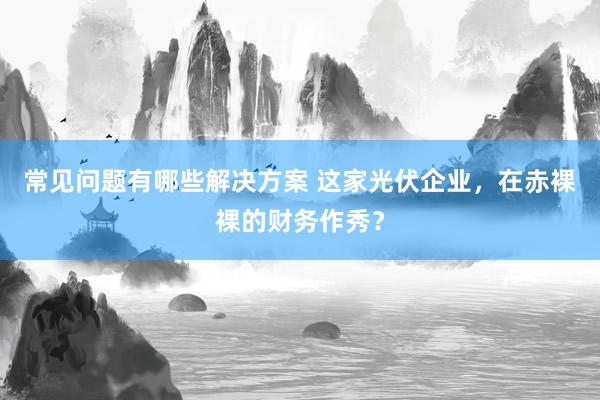 常见问题有哪些解决方案 这家光伏企业，在赤裸裸的财务作秀？